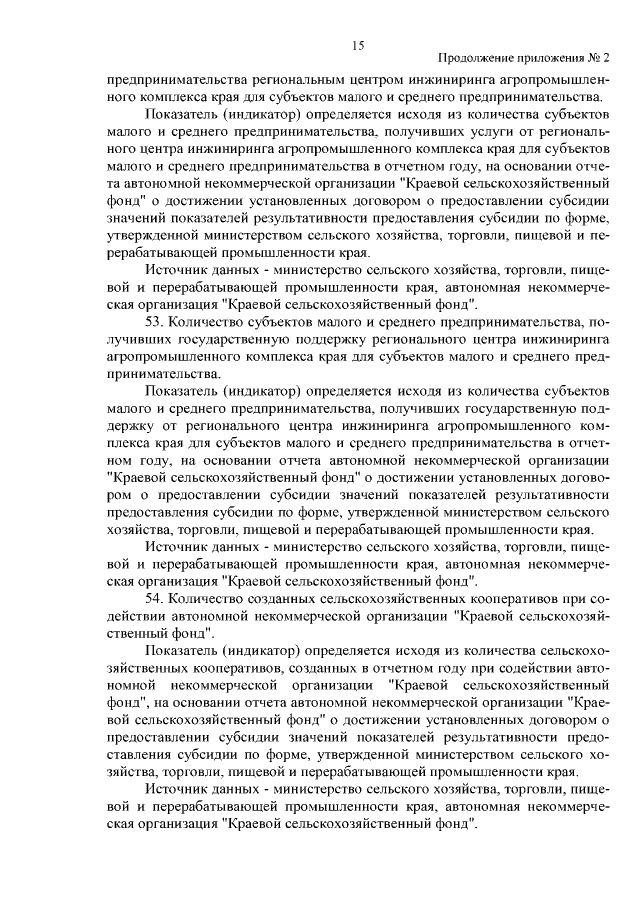 15

Продолжение приложения № 2

предпринимательства региональным центром инжиниринга агропромышленного комплекса края для субъектов малого и среднего предпринимательства.

Показатель (индикатор) определяется исходя из количества субъектов малого и среднего предпринимательства, получивших услуги от регионального центра инжиниринга агропромышленного комплекса края для субъектов малого и среднего предпринимательства в отчетном году, на основании отчета автономной некоммерческой организации "Краевой сельскохозяйственный фонд" о достижении установленных договором о предоставлении субсидии значений показателей результативности предоставления субсидии по форме, утвержденной министерством сельского хозяйства, торговли, пищевой и перерабатывающей промышленности края.

Источник данных - министерство сельского хозяйства, торговли, пищевой и перерабатывающей промышленности края, автономная некоммерческая организация "Краевой сельскохозяйственный фонд".

53. Количество субъектов малого и среднего предпринимательства, получивших государственную поддержку регионального центра инжиниринга агропромышленного комплекса края для субъектов малого и среднего предпринимательства.

Показатель (индикатор) определяется исходя из количества субъектов малого и среднего предпринимательства, получивших государственную поддержку от регионального центра инжиниринга агропромышленного комплекса края для субъектов малого и среднего предпринимательства в отчетном году, на основании отчета автономной некоммерческой организации "Краевой сельскохозяйственный фонд" о достижении установленных договором о предоставлении субсидии значений показателей результативности предоставления субсидии по форме, утвержденной министерством сельского хозяйства, торговли, пищевой и перерабатывающей промышленности края.

Источник данных - министерство сельского хозяйства, торговли, пищевой и перерабатывающей промышленности края, автономная некоммерческая организация "Краевой сельскохозяйственный фонд".

54. Количество созданных сельскохозяйственных кооперативов при содействии автономной некоммерческой организации "Краевой сельскохозяйственный фонд".

Показатель (индикатор) определяется исходя из количества сельскохозяйственных кооперативов, созданных в отчетном году при содействии автономной некоммерческой организации "Краевой сельскохозяйственный фонд", на основании отчета автономной некоммерческой организации "Краевой сельскохозяйственный фонд" о достижении установленных договором о предоставлении субсидии значений показателей результативности предоставления субсидии по форме, утвержденной министерством сельского хозяйства, торговли, пищевой и перерабатывающей промышленности края.

Источник данных - министерство сельского хозяйства, торговли, пищевой и перерабатывающей промышленности края, автономная некоммерческая организация "Краевой сельскохозяйственный фонд".